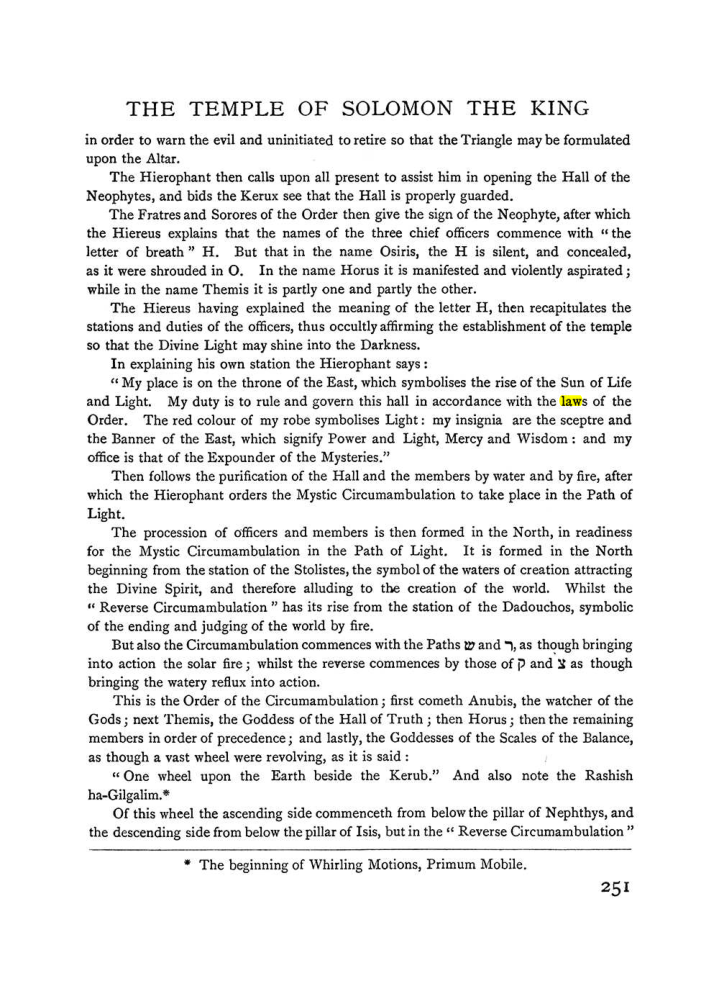 THE TEMPLE OF SOLOMON THE KING

in order to warn the evil and uninitiated to retire so that the Triangle may be formulated upon the Altar.

The Hierophant then calls upon all present to assist him in opening the Hall of the Neophytes, and bids the Kerux see that the Hall is properly guarded.

The Fratres and Sorores of the Order then give the sign of the Neophyte, after which the Hiereus explains that the names of the three chief officers commence with "the letter of breath" H. But that in the name Osiris, the H is silent, and concealed, as it were shrouded in O. In the name Horus it is manifested and violently aspirated; while in the name Themis it is partly one and partly the other.

The Hiereus having explained the meaning of the letter H, then recapitulates the stations and duties of the officers, thus occultly affirming the establishment of the temple so that the Divine Light may shine into the Darkness.

In explaining his own station the Hierophant says:

"My place is on the throne of the East, which symbolises the rise of the Sun of Life and Light. My duty is to rule and govern this hall in accordance with the laws of the Order. The red colour of my robe symbolises Light: my insignia are the sceptre and the Banner of the East, which signify Power and Light, Mercy and Wisdom: and my office is that of the Expounder of the Mysteries."

Then follows the purification of the Hall and the members by water and by fire, after which the Hierophant orders the Mystic Circumambulation to take place in the Path of Light.

The procession of officers and members is then formed in the North, in readiness for the Mystic Circumambulation in the Path of Light. It is formed in the North beginning from the station of the Stolistes, the symbol of the waters of creation attracting the Divine Spirit, and therefore alluding to the creation of the world. Whilst the "Reverse Circumambulation" has its rise from the station of the Dadouchos, symbolic of the ending and judging of the world by fire.

But also the Circumambulation commences with the Paths ש and ר, as though bringing into action the solar fire; whilst the reverse commences by those of ק and צ as though bringing the watery reflux into action.

This is the Order of the Circumambulation; first cometh Anubis, the watcher of the Gods; next Themis, the Goddess of the Hall of Truth; then Horus; then the remaining members in order of precedence; and lastly, the Goddesses of the Scales of the Balance, as though a vast wheel were revolving, as it is said:

"One wheel upon the Earth beside the Kerub." And also note the Rashish ha-Gilgalim.*

Of this wheel the ascending side commenceth from below the pillar of Nephthys, and the descending side from below the pillar of Isis, but in the "Reverse Circumambulation"

* The beginning of Whirling Motions, Primum Mobile.

251